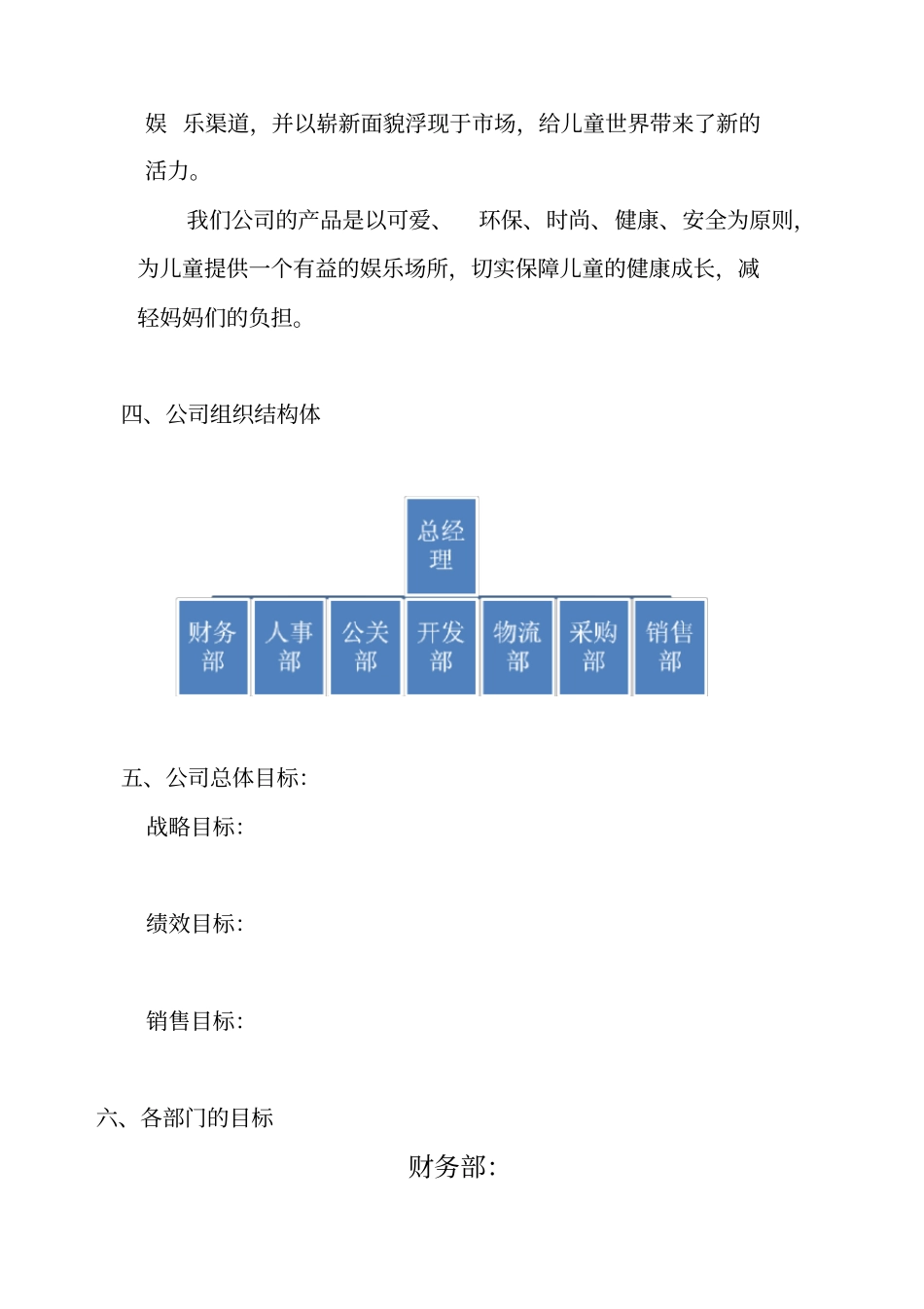 娱 乐渠道，并以崭新面貌浮现于市场，给儿童世界带来了新的活力。

我们公司的产品是以可爱、 环保、时尚、健康、安全为原则，为儿童提供一个有益的娱乐场所，切实保障儿童的健康成长，减轻妈妈们的负担。

四、公司组织结构体

总经理

财务部
人事部
公关部
开发部
物流部
采购部
销售部

五、公司总体目标：

战略目标：

绩效目标：

销售目标：

六、各部门的目标

财务部：